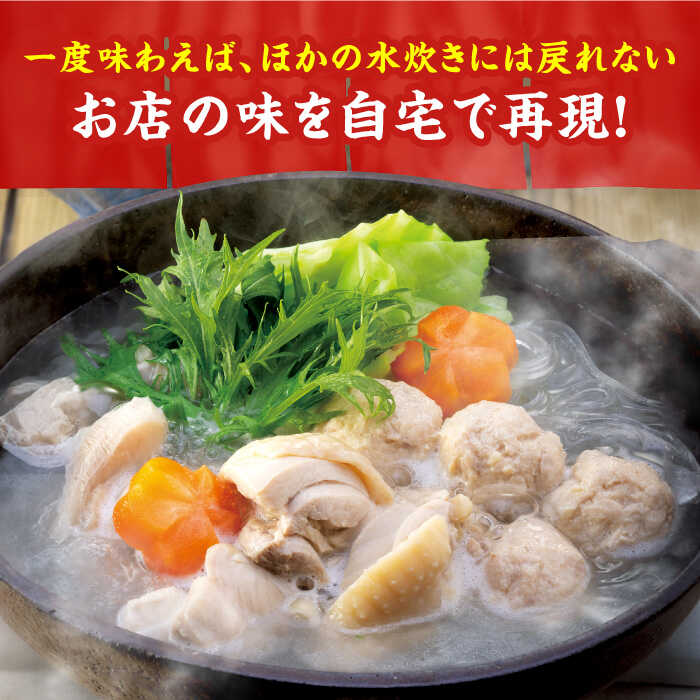 一度味わえば、ほかの水炊きには戻れない
お店の味を自宅で再現!